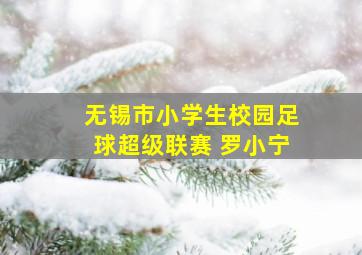 无锡市小学生校园足球超级联赛 罗小宁